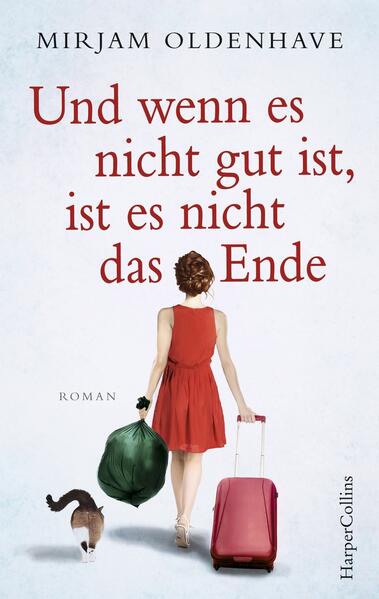 MIRJAM OLDENHAVE

Und wenn es nicht gut ist, ist es nicht das Ende

ROMAN

HarperCollins